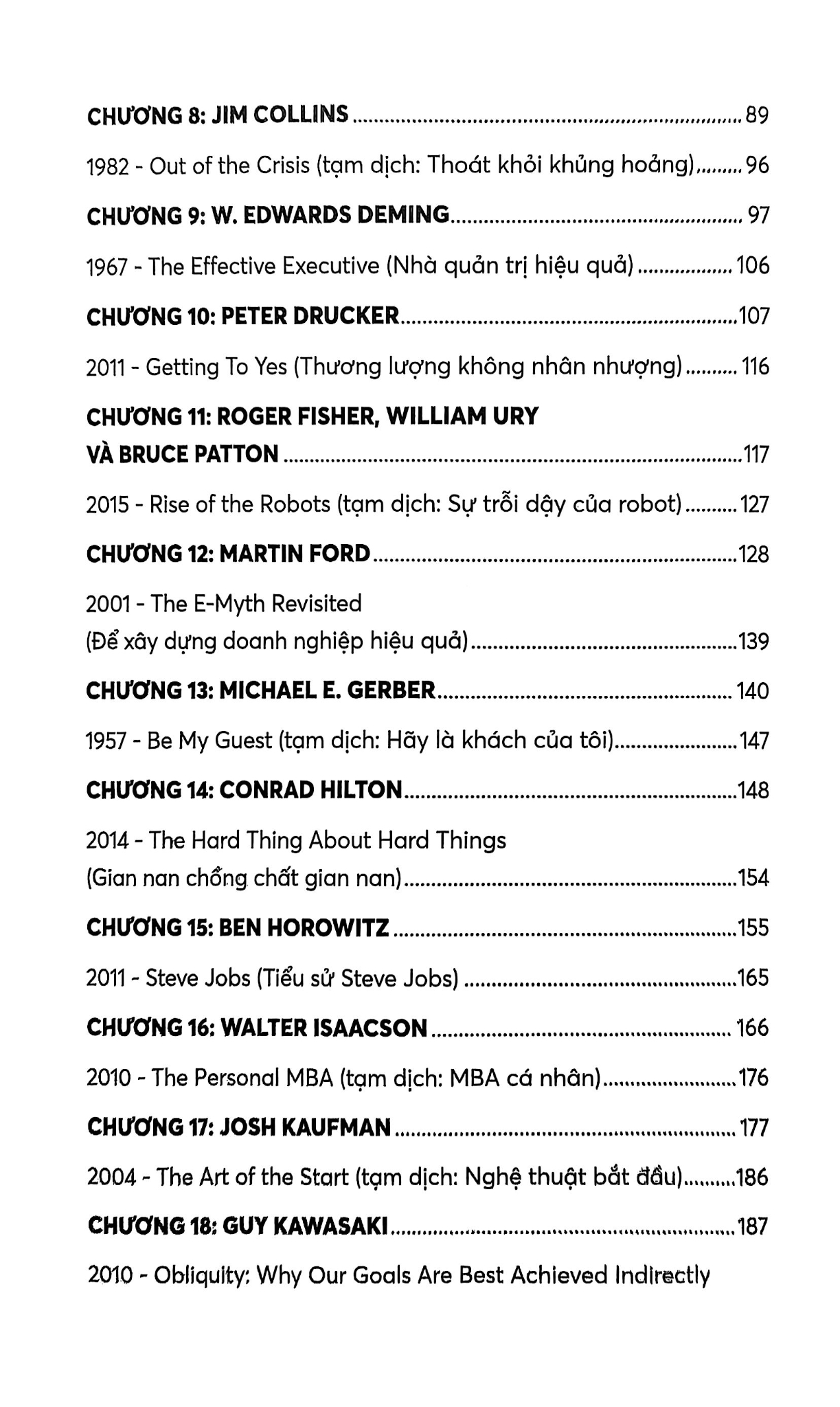 CHƯƠNG 8: JIM COLLINS 89

1982 - Out of the Crisis (tạm dịch: Thoát khỏi khủng hoảng) 96

CHƯƠNG 9: W. EDWARDS DEMING 97

1967 - The Effective Executive (Nhà quản trị hiệu quả) 106

CHƯƠNG 10: PETER DRUCKER 107

2011 - Getting To Yes (Thương lượng không nhân nhượng) 116

CHƯƠNG 11: ROGER FISHER, WILLIAM URY
VÀ BRUCE PATTON 117

2015 - Rise of the Robots (tạm dịch: Sự trỗi dậy của robot) 127

CHƯƠNG 12: MARTIN FORD 128

2001 - The E-Myth Revisited
(Để xây dựng doanh nghiệp hiệu quả) 139

CHƯƠNG 13: MICHAEL E. GERBER 140

1957 - Be My Guest (tạm dịch: Hãy là khách của tôi) 147

CHƯƠNG 14: CONRAD HILTON 148

2014 - The Hard Thing About Hard Things
(Gian nan chồng chất gian nan) 154

CHƯƠNG 15: BEN HOROWITZ 155

2011 - Steve Jobs (Tiểu sử Steve Jobs) 165

CHƯƠNG 16: WALTER ISAACSON 166

2010 - The Personal MBA (tạm dịch: MBA cá nhân) 176

CHƯƠNG 17: JOSH KAUFMAN 177

2004 - The Art of the Start (tạm dịch: Nghệ thuật bắt đầu) 186

CHƯƠNG 18: GUY KAWASAKI 187

2010 - Obliquity: Why Our Goals Are Best Achieved Indirectly